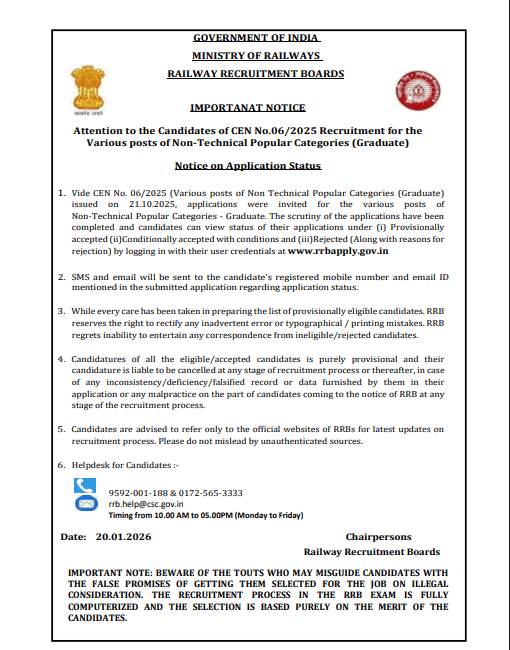 GOVERNMENT OF INDIA
MINISTRY OF RAILWAYS
RAILWAY RECRUITMENT BOARDS

सत्यमेव जयते

IMPORTANAT NOTICE

Attention to the Candidates of CEN No.06/2025 Recruitment for the Various posts of Non-Technical Popular Categories (Graduate)

Notice on Application Status

1. Vide CEN No. 06/2025 (Various posts of Non Technical Popular Categories (Graduate) issued on 21.10.2025, applications were invited for the various posts of Non-Technical Popular Categories - Graduate. The scrutiny of the applications have been completed and candidates can view status of their applications under (i) Provisionally accepted (ii)Conditionally accepted with conditions and (iii)Rejected (Along with reasons for rejection) by logging in with their user credentials at www.rrbapply.gov.in

2. SMS and email will be sent to the candidate's registered mobile number and email ID mentioned in the submitted application regarding application status.

3. While every care has been taken in preparing the list of provisionally eligible candidates. RRB reserves the right to rectify any inadvertent error or typographical / printing mistakes. RRB regrets inability to entertain any correspondence from ineligible/rejected candidates.

4. Candidatures of all the eligible/accepted candidates is purely provisional and their candidature is liable to be cancelled at any stage of recruitment process or thereafter, in case of any inconsistency/deficiency/falsified record or data furnished by them in their application or any malpractice on the part of candidates coming to the notice of RRB at any stage of the recruitment process.

5. Candidates are advised to refer only to the official websites of RRBs for latest updates on recruitment process. Please do not mislead by unauthenticated sources.

6. Helpdesk for Candidates :-

9592-001-188 & 0172-565-3333
rrb.help@csc.gov.in
Timing from 10.00 AM to 05.00PM (Monday to Friday)

Date: 20.01.2026

Chairpersons
Railway Recruitment Boards

IMPORTANT NOTE: BEWARE OF THE TOUTS WHO MAY MISGUIDE CANDIDATES WITH THE FALSE PROMISES OF GETTING THEM SELECTED FOR THE JOB ON ILLEGAL CONSIDERATION. THE RECRUITMENT PROCESS IN THE RRB EXAM IS FULLY COMPUTERIZED AND THE SELECTION IS BASED PURELY ON THE MERIT OF THE CANDIDATES.